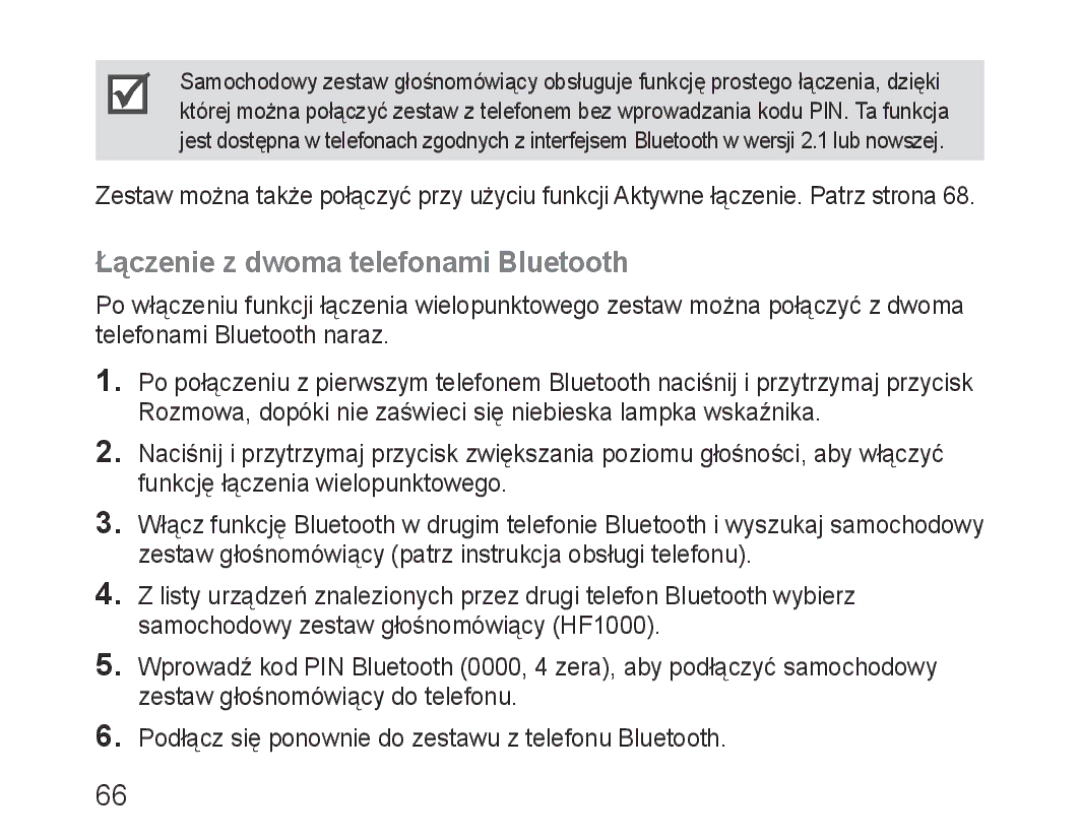 Samochodowy zestaw głośnomówiący obsługuje funkcję prostego łączenia, dzięki której można połączyć zestaw z telefonem bez wprowadzania kodu PIN. Ta funkcja jest dostępna w telefonach zgodnych z interfejsem Bluetooth w wersji 2.1 lub nowszej.

Zestaw można także połączyć przy użyciu funkcji Aktywne łączenie. Patrz strona 68.

Łączenie z dwoma telefonami Bluetooth

Po włączeniu funkcji łączenia wielopunktowego zestaw można połączyć z dwoma telefonami Bluetooth naraz.

1. Po połączeniu z pierwszym telefonem Bluetooth naciśnij i przytrzymaj przycisk Rozmowa, dopóki nie zaświeci się niebieska lampka wskaźnika.

2. Naciśnij i przytrzymaj przycisk zwiększania poziomu głośności, aby włączyć funkcję łączenia wielopunktowego.

3. Włącz funkcję Bluetooth w drugim telefonie Bluetooth i wyszukaj samochodowy zestaw głośnomówiący (patrz instrukcja obsługi telefonu).

4. Z listy urządzeń znalezionych przez drugi telefon Bluetooth wybierz samochodowy zestaw głośnomówiący (HF1000).

5. Wprowadź kod PIN Bluetooth (0000, 4 zera), aby podłączyć samochodowy zestaw głośnomówiący do telefonu.

6. Podłącz się ponownie do zestawu z telefonu Bluetooth.

66